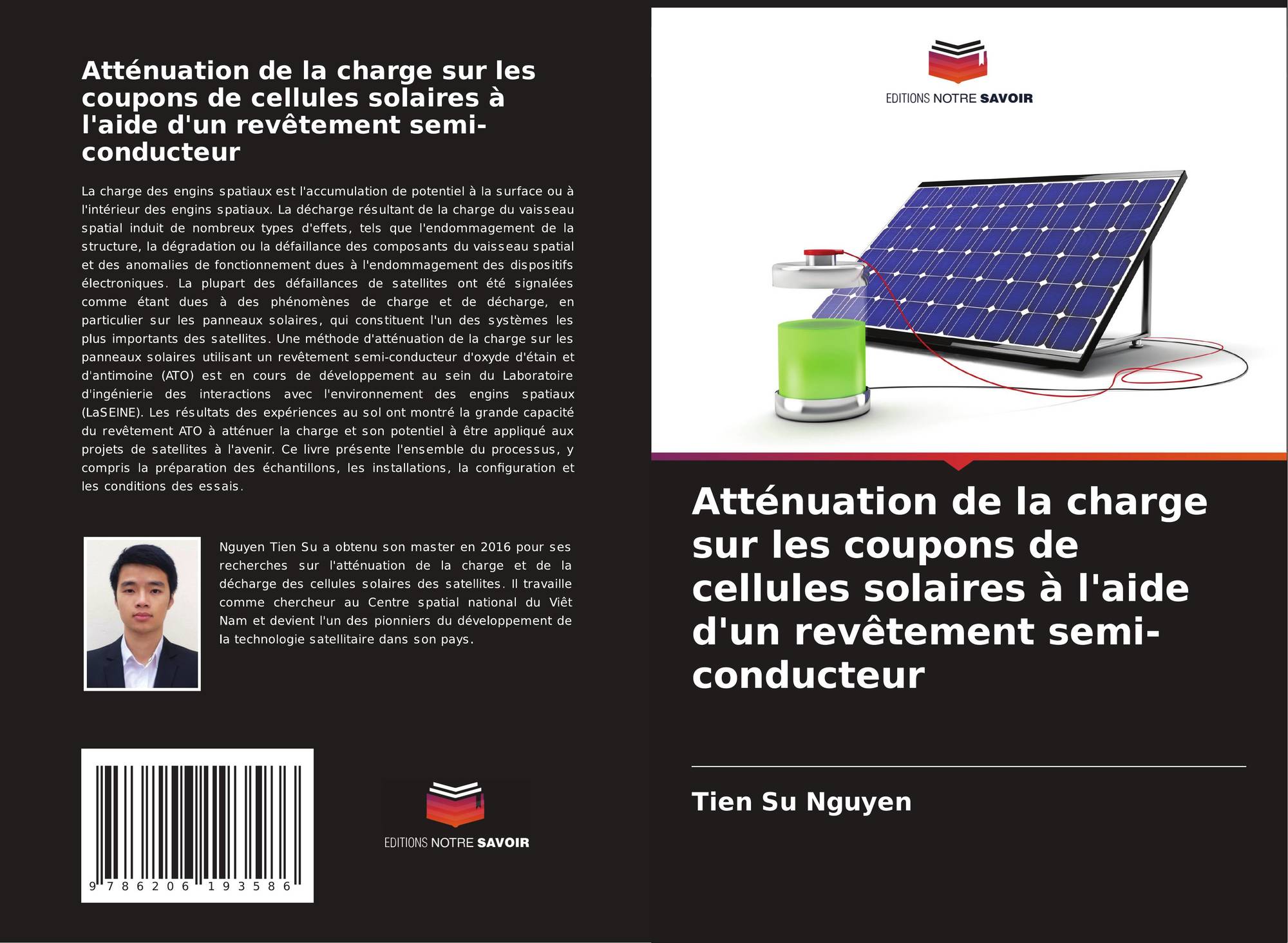 Atténuation de la charge sur les coupons de cellules solaires à l'aide d'un revêtement semi-conducteur

La charge des engins spatiaux est l'accumulation de potentiel à la surface ou à l'intérieur des engins spatiaux. La décharge résultant de la charge du vaisseau spatial induit de nombreux types d'effets, tels que l'endommagement de la structure, la dégradation ou la défaillance des composants du vaisseau spatial et des anomalies de fonctionnement dues à l'endommagement des dispositifs électroniques. La plupart des défaillances de satellites ont été signalées comme étant dues à des phénomènes de charge et de décharge, en particulier sur les panneaux solaires, qui constituent l'un des systèmes les plus importants des satellites. Une méthode d'atténuation de la charge sur les panneaux solaires utilisant un revêtement semi-conducteur d'oxyde d'étain et d'antimoine (ATO) est en cours de développement au sein du Laboratoire d'ingénierie des interactions avec l'environnement des engins spatiaux (LaSEINE). Les résultats des expériences au sol ont montré la grande capacité du revêtement ATO à atténuer la charge et son potentiel à être appliqué aux projets de satellites à l'avenir. Ce livre présente l'ensemble du processus, y compris la préparation des échantillons, les installations, la configuration et les conditions des essais.

Nguyen Tien Su a obtenu son master en 2016 pour ses recherches sur l'atténuation de la charge et de la décharge des cellules solaires des satellites. Il travaille comme chercheur au Centre spatial national du Viêt Nam et devient l'un des pionniers du développement de la technologie satellitaire dans son pays.

9 786206 193586

EDITIONS NOTRE SAVOIR

EDITIONS NOTRE SAVOIR

Atténuation de la charge sur les coupons de cellules solaires à l'aide d'un revêtement semi-conducteur

Tien Su Nguyen